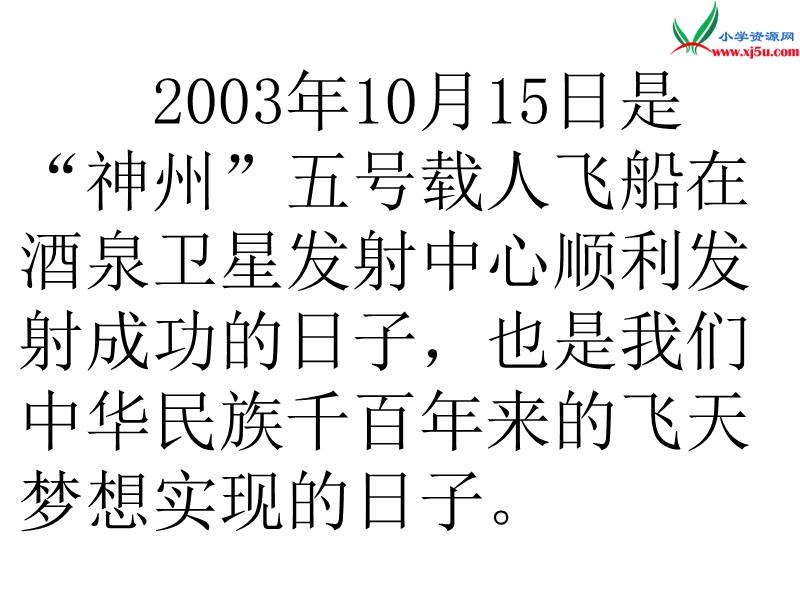 小学资源网
www.xj5u.com

2003年10月15日是“神州”五号载人飞船在酒泉卫星发射中心顺利发射成功的日子，也是我们中华民族千百年来的飞天梦想实现的日子。